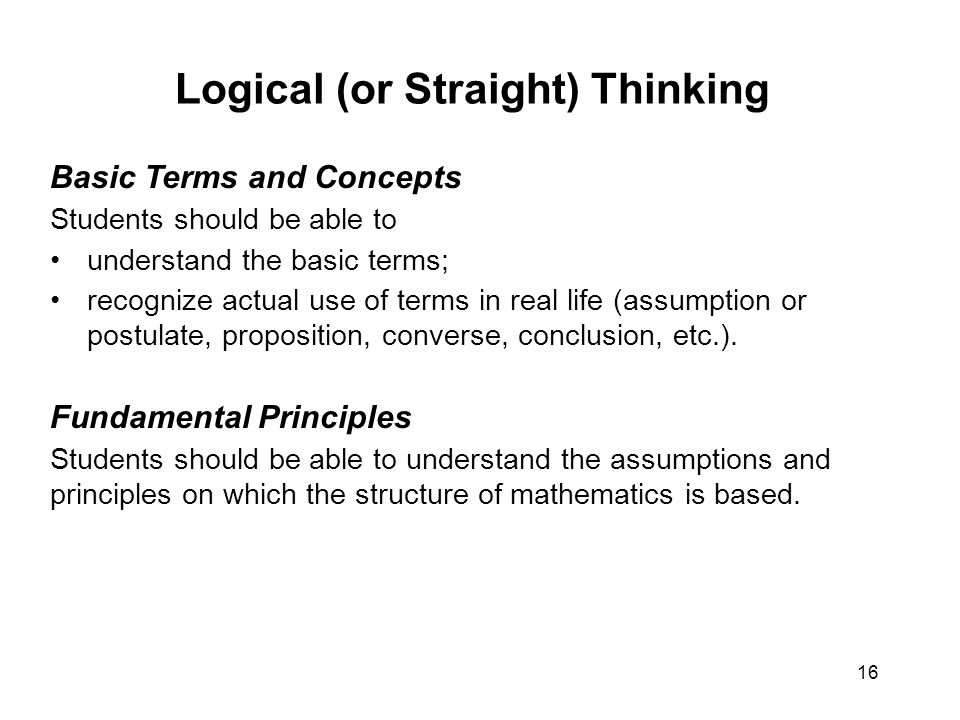 Logical (or Straight) Thinking

Basic Terms and Concepts

Students should be able to

• understand the basic terms;

• recognize actual use of terms in real life (assumption or postulate, proposition, converse, conclusion, etc.).

Fundamental Principles

Students should be able to understand the assumptions and principles on which the structure of mathematics is based.

16